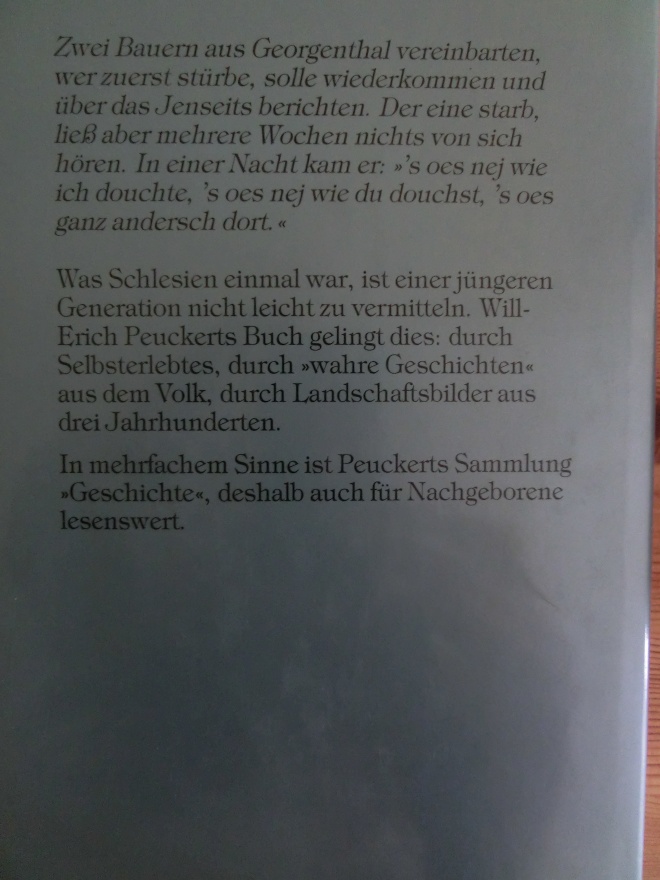 Zwei Bauern aus Georgenthal vereinbarten, wer zuerst stürbe, solle wiederkommen und über das Jenseits berichten. Der eine starb, ließ aber mehrere Wochen nichts von sich hören. In einer Nacht kam er: »'s oes nej wie ich douchte, 's oes nej wie du douchst, 's oes ganz andersch dort.«

Was Schlesien einmal war, ist einer jüngeren Generation nicht leicht zu vermitteln. Will-Erich Peuckerts Buch gelingt dies: durch Selbsterlebtes, durch »wahre Geschichten« aus dem Volk, durch Landschaftsbilder aus drei Jahrhunderten.

In mehrfachem Sinne ist Peuckerts Sammlung »Geschichte«, deshalb auch für Nachgeborene lesenswert.